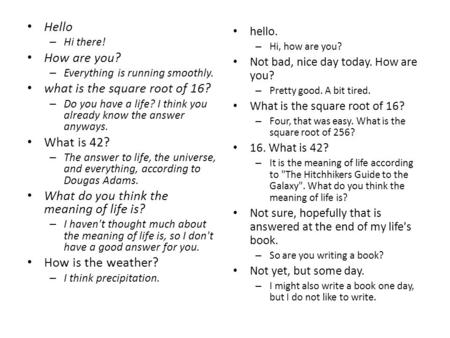 • Hello
– Hi there!
• How are you?
– Everything is running smoothly.
• what is the square root of 16?
– Do you have a life? I think you already know the answer anyways.
• What is 42?
– The answer to life, the universe, and everything, according to Dougas Adams.
• What do you think the meaning of life is?
– I haven't thought much about the meaning of life is, so I don't have a good answer for you.
• How is the weather?
– I think precipitation.

• hello.
– Hi, how are you?
• Not bad, nice day today. How are you?
– Pretty good. A bit tired.
• What is the square root of 16?
– Four, that was easy. What is the square root of 256?
• 16. What is 42?
– It is the meaning of life according to "The Hitchhikers Guide to the Galaxy". What do you think the meaning of life is?
• Not sure, hopefully that is answered at the end of my life's book.
– So are you writing a book?
• Not yet, but some day.
– I might also write a book one day, but I do not like to write.